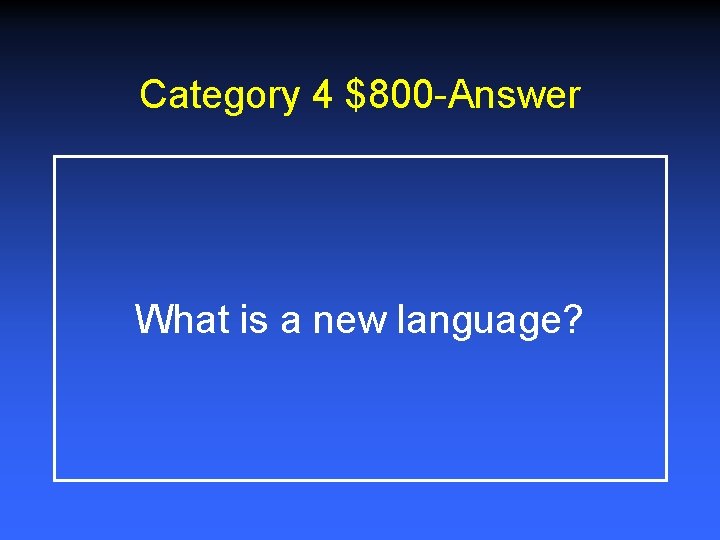 Category 4 \$800-Answer

What is a new language?